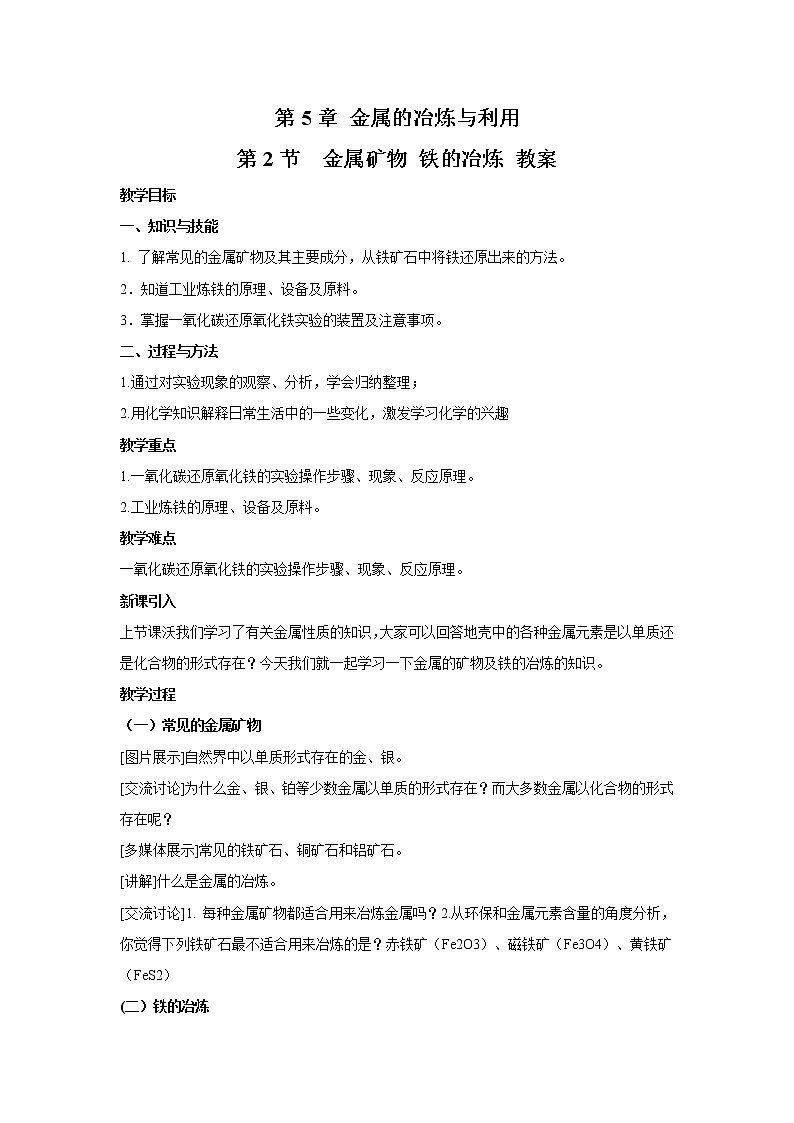 第 5 章 金属的冶炼与利用

第 2 节 金属矿物 铁的冶炼 教案

教学目标

一、知识与技能

1. 了解常见的金属矿物及其主要成分，从铁矿石中将铁还原出来的方法。

2．知道工业炼铁的原理、设备及原料。

3．掌握一氧化碳还原氧化铁实验的装置及注意事项。

二、过程与方法

1.通过对实验现象的观察、分析，学会归纳整理；

2.用化学知识解释日常生活中的一些变化，激发学习化学的兴趣

教学重点

1.一氧化碳还原氧化铁的实验操作步骤、现象、反应原理。

2.工业炼铁的原理、设备及原料。

教学难点

一氧化碳还原氧化铁的实验操作步骤、现象、反应原理。

新课引入

上节课沃我们学习了有关金属性质的知识，大家可以回答地壳中的各种金属元素是以单质还是化合物的形式存在？今天我们就一起学习一下金属的矿物及铁的冶炼的知识。

教学过程

（一）常见的金属矿物

[图片展示]自然界中以单质形式存在的金、银。

[交流讨论]为什么金、银、铂等少数金属以单质的形式存在？而大多数金属以化合物的形式存在呢？

[多媒体展示]常见的铁矿石、铜矿石和铝矿石。

[讲解]什么是金属的冶炼。

[交流讨论]1. 每种金属矿物都适合用来冶炼金属吗？2.从环保和金属元素含量的角度分析，你觉得下列铁矿石最不适合用来冶炼的是？赤铁矿（Fe2O3）、磁铁矿（Fe3O4）、黄铁矿（FeS2）

(二）铁的冶炼